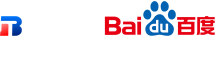 B

Baidu百度